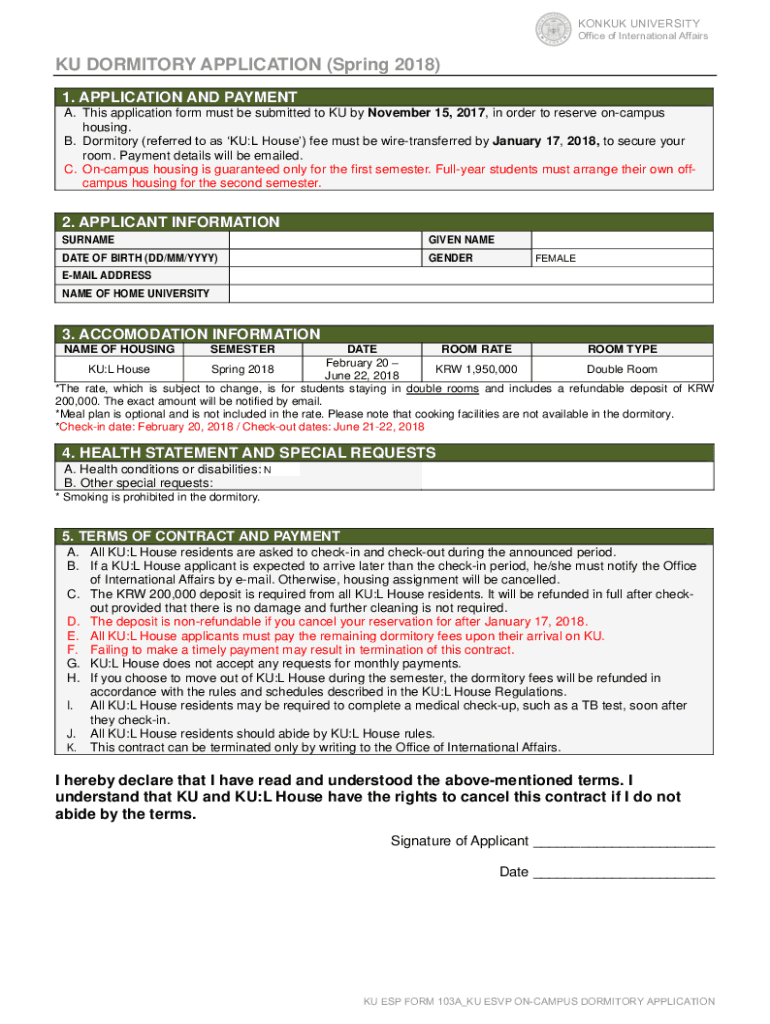 KONKUK UNIVERSITY
Office of International Affairs

KU DORMITORY APPLICATION (Spring 2018)

1. APPLICATION AND PAYMENT
A. This application form must be submitted to KU by November 15, 2017, in order to reserve on-campus housing.
B. Dormitory (referred to as 'KU:L House') fee must be wire-transferred by January 17, 2018, to secure your room. Payment details will be emailed.
C. On-campus housing is guaranteed only for the first semester. Full-year students must arrange their own off-campus housing for the second semester.

2. APPLICANT INFORMATION

| SURNAME | | GIVEN NAME | |
|---|---|---|---|
| DATE OF BIRTH (DD/MM/YYYY) | | GENDER | FEMALE |
| E-MAIL ADDRESS | | | |
| NAME OF HOME UNIVERSITY | | | |

3. ACCOMODATION INFORMATION

| NAME OF HOUSING | SEMESTER | DATE | ROOM RATE | ROOM TYPE |
|---|---|---|---|---|
| KU:L House | Spring 2018 | February 20 – June 22, 2018 | KRW 1,950,000 | Double Room |

*The rate, which is subject to change, is for students staying in double rooms and includes a refundable deposit of KRW 200,000. The exact amount will be notified by email.
*Meal plan is optional and is not included in the rate. Please note that cooking facilities are not available in the dormitory.
*Check-in date: February 20, 2018 / Check-out dates: June 21-22, 2018

4. HEALTH STATEMENT AND SPECIAL REQUESTS
A. Health conditions or disabilities: N
B. Other special requests:
* Smoking is prohibited in the dormitory.

5. TERMS OF CONTRACT AND PAYMENT
A. All KU:L House residents are asked to check-in and check-out during the announced period.
B. If a KU:L House applicant is expected to arrive later than the check-in period, he/she must notify the Office of International Affairs by e-mail. Otherwise, housing assignment will be cancelled.
C. The KRW 200,000 deposit is required from all KU:L House residents. It will be refunded in full after check-out provided that there is no damage and further cleaning is not required.
D. The deposit is non-refundable if you cancel your reservation for after January 17, 2018.
E. All KU:L House applicants must pay the remaining dormitory fees upon their arrival on KU.
F. Failing to make a timely payment may result in termination of this contract.
G. KU:L House does not accept any requests for monthly payments.
H. If you choose to move out of KU:L House during the semester, the dormitory fees will be refunded in accordance with the rules and schedules described in the KU:L House Regulations.
I. All KU:L House residents may be required to complete a medical check-up, such as a TB test, soon after they check-in.
J. All KU:L House residents should abide by KU:L House rules.
K. This contract can be terminated only by writing to the Office of International Affairs.

I hereby declare that I have read and understood the above-mentioned terms. I understand that KU and KU:L House have the rights to cancel this contract if I do not abide by the terms.

Signature of Applicant ______________________

Date ______________________

KU ESP FORM 103A_KU ESVP ON-CAMPUS DORMITORY APPLICATION